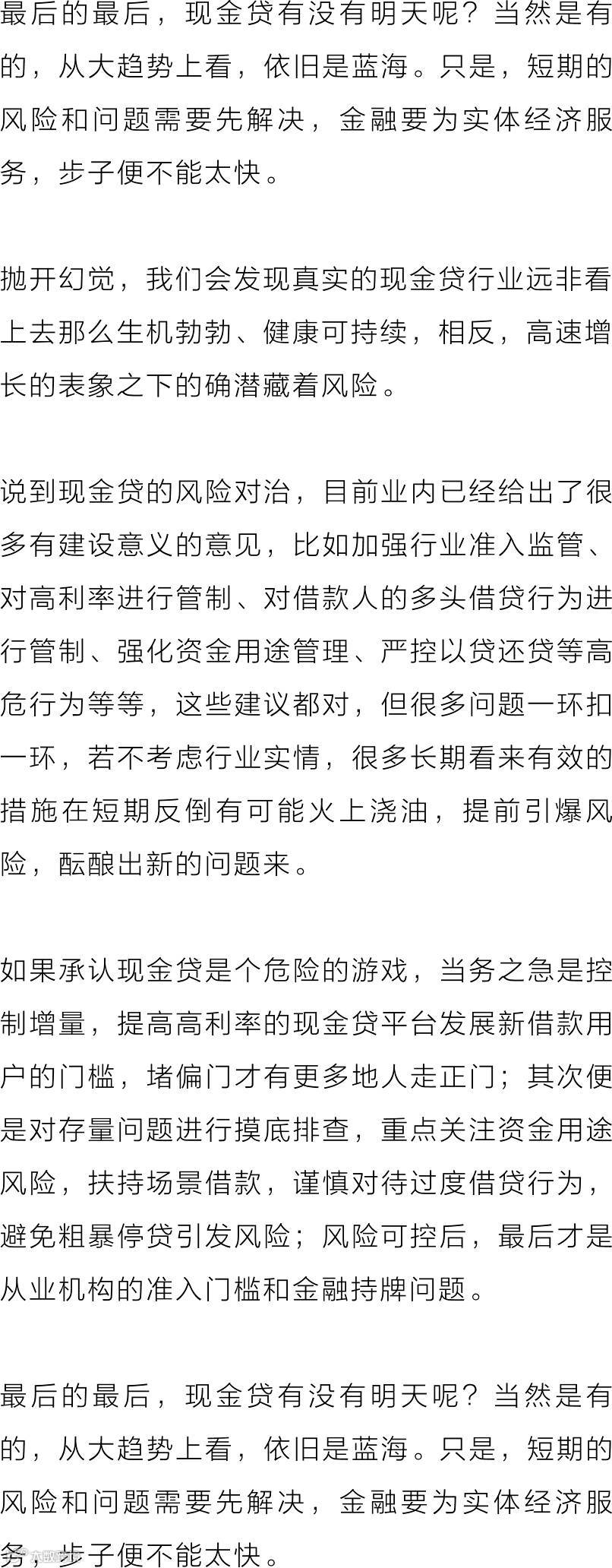 最后的最后，现金贷有没有明天呢？当然是有的，从大趋势上看，依旧是蓝海。只是，短期的风险和问题需要先解决，金融要为实体经济服务，步子便不能太快。

抛开幻觉，我们会发现真实的现金贷行业远非看上去那么生机勃勃、健康可持续，相反，高速增长的表象之下的确潜藏着风险。

说到现金贷的风险对治，目前业内已经给出了很多有建设意义的意见，比如加强行业准入监管、对高利率进行管制、对借款人的多头借贷行为进行管制、强化资金用途管理、严控以贷还贷等高危行为等等，这些建议都对，但很多问题一环扣一环，若不考虑行业实情，很多长期看来有效的措施在短期反倒有可能火上浇油，提前引爆风险，酝酿出新的问题来。

如果承认现金贷是个危险的游戏，当务之急是控制增量，提高高利率的现金贷平台发展新借款用户的门槛，堵偏门才有更多地人走正门；其次便是对存量问题进行摸底排查，重点关注资金用途风险，扶持场景借款，谨慎对待过度借贷行为，避免粗暴停贷引发风险；风险可控后，最后才是从业机构的准入门槛和金融持牌问题。

最后的最后，现金贷有没有明天呢？当然是有的，从大趋势上看，依旧是蓝海。只是，短期的风险和问题需要先解决，金融要为实体经济服务，步子便不能太快。